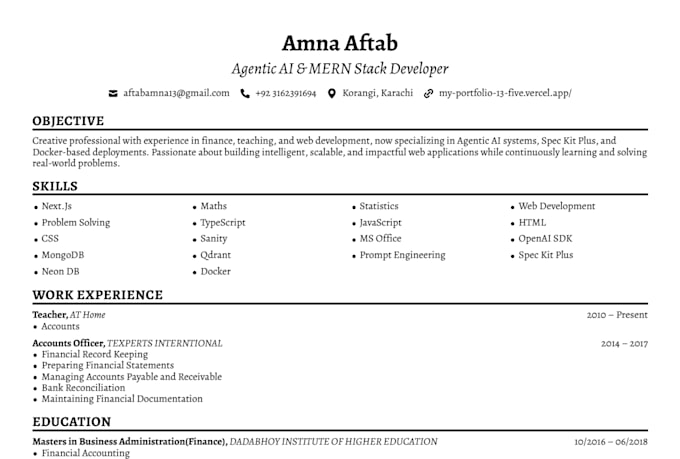 Amna Aftab

Agentic AI & MERN Stack Developer

aftabamna13@gmail.com +92 3162391694 Korangi, Karachi my-portfolio-13-five.vercel.app/

OBJECTIVE

Creative professional with experience in finance, teaching, and web development, now specializing in Agentic AI systems, Spec Kit Plus, and Docker-based deployments. Passionate about building intelligent, scalable, and impactful web applications while continuously learning and solving real-world problems.

SKILLS

• Next.Js
• Problem Solving
• CSS
• MongoDB
• Neon DB
• Maths
• TypeScript
• Sanity
• Qdrant
• Docker
• Statistics
• JavaScript
• MS Office
• Prompt Engineering
• Web Development
• HTML
• OpenAI SDK
• Spec Kit Plus

WORK EXPERIENCE

Teacher, AT Home 2010 – Present
• Accounts

Accounts Officer, TEXPERTS INTERNTIONAL 2014 – 2017
• Financial Record Keeping
• Preparing Financial Statements
• Managing Accounts Payable and Receivable
• Bank Reconciliation
• Maintaining Financial Documentation

EDUCATION

Masters in Business Administration(Finance), DADABHOY INSTITUTE OF HIGHER EDUCATION 10/2016 – 06/2018
• Financial Accounting